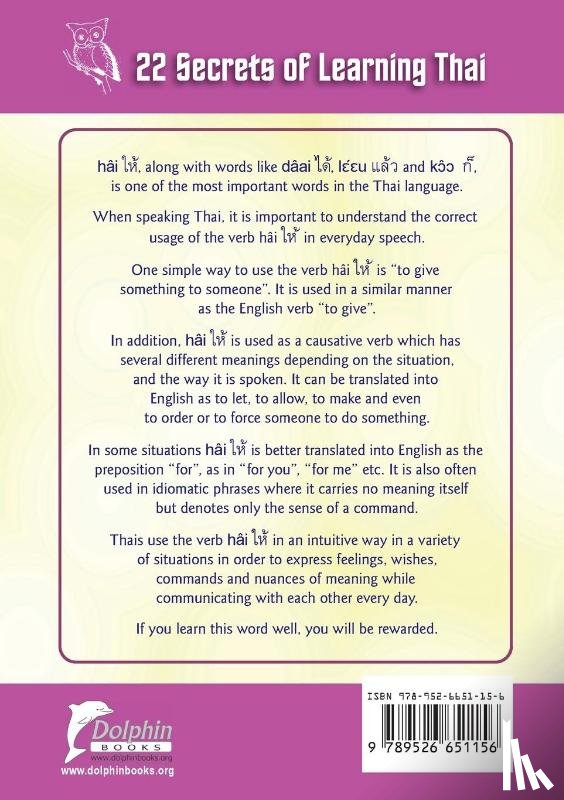 22 Secrets of Learning Thai

hâi ให้, along with words like dâai ได้, lɛ́ɛu แล้ว and kɔ̂ɔ ก็, is one of the most important words in the Thai language.

When speaking Thai, it is important to understand the correct usage of the verb hâi ให้ in everyday speech.

One simple way to use the verb hâi ให้ is "to give something to someone". It is used in a similar manner as the English verb "to give".

In addition, hâi ให้ is used as a causative verb which has several different meanings depending on the situation, and the way it is spoken. It can be translated into English as to let, to allow, to make and even to order or to force someone to do something.

In some situations hâi ให้ is better translated into English as the preposition "for", as in "for you", "for me" etc. It is also often used in idiomatic phrases where it carries no meaning itself but denotes only the sense of a command.

Thais use the verb hâi ให้ in an intuitive way in a variety of situations in order to express feelings, wishes, commands and nuances of meaning while communicating with each other every day.

If you learn this word well, you will be rewarded.

Dolphin
BOOKS
www.dolphinbooks.org
www.dolphinbooks.org

ISBN 978-952-6651-15-6
9 789526 651156